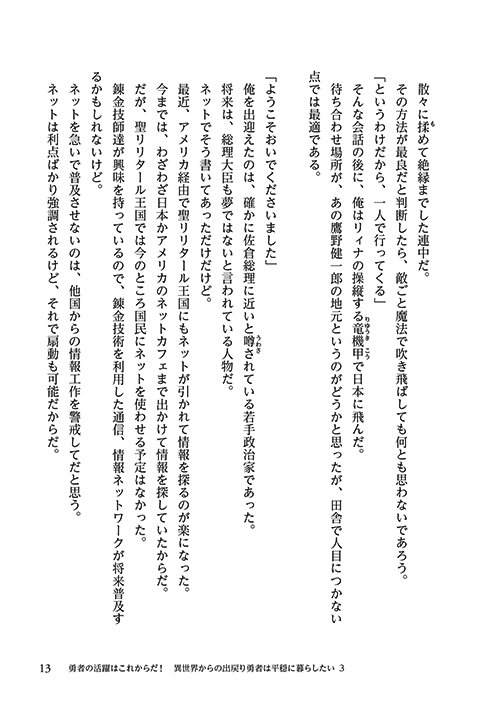 散々に揉めて絶縁までした連中だ。
その方法が最良だと判断したら、敵ごと魔法で吹き飛ばしても何とも思わないであろう。
「というわけだから、一人で行ってくる」
そんな会話の後に、俺はリィナの操縦する竜機甲で日本に飛んだ。
待ち合わせ場所が、あの鷹野健一郎の地元というのがどうかと思ったが、田舎で人目につかない点では最適である。

「ようこそおいでくださいました」
俺を出迎えたのは、確かに佐倉総理に近いと噂されている若手政治家であった。
将来は、総理大臣も夢ではないと言われている人物だ。
ネットでそう書いてあっただけだけど。
最近、アメリカ経由で聖リリタール王国にもネットが引かれて情報を探るのが楽になった。
今までは、わざわざ日本かアメリカのネットカフェまで出かけて情報を探していたからだ。
だが、聖リリタール王国では今のところ国民にネットを使わせる予定はなかった。
錬金技師達が興味を持っているので、錬金技術を利用した通信、情報ネットワークが将来普及するかもしれないけど。
ネットを急いで普及させないのは、他国からの情報工作を警戒してだと思う。
ネットは利点ばかり強調されるけど、それで扇動も可能だからだ。

13　勇者の活躍はこれからだ！　異世界からの出戻り勇者は平穏に暮らしたい 3